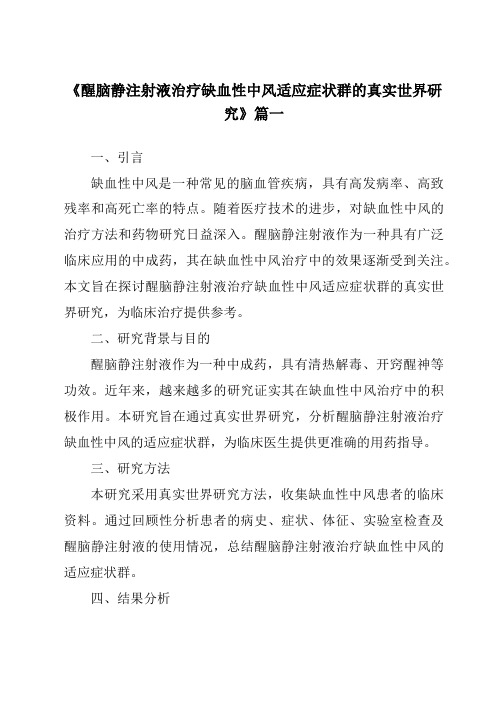 《醒脑静注射液治疗缺血性中风适应症状群的真实世界研究》篇一

一、引言

缺血性中风是一种常见的脑血管疾病，具有高发病率、高致残率和高死亡率的特点。随着医疗技术的进步，对缺血性中风的治疗方法和药物研究日益深入。醒脑静注射液作为一种具有广泛临床应用的中成药，其在缺血性中风治疗中的效果逐渐受到关注。本文旨在探讨醒脑静注射液治疗缺血性中风适应症状群的真实世界研究，为临床治疗提供参考。

二、研究背景与目的

醒脑静注射液作为一种中成药，具有清热解毒、开窍醒神等功效。近年来，越来越多的研究证实其在缺血性中风治疗中的积极作用。本研究旨在通过真实世界研究，分析醒脑静注射液治疗缺血性中风的适应症状群，为临床医生提供更准确的用药指导。

三、研究方法

本研究采用真实世界研究方法，收集缺血性中风患者的临床资料。通过回顾性分析患者的病史、症状、体征、实验室检查及醒脑静注射液的使用情况，总结醒脑静注射液治疗缺血性中风的适应症状群。

四、结果分析